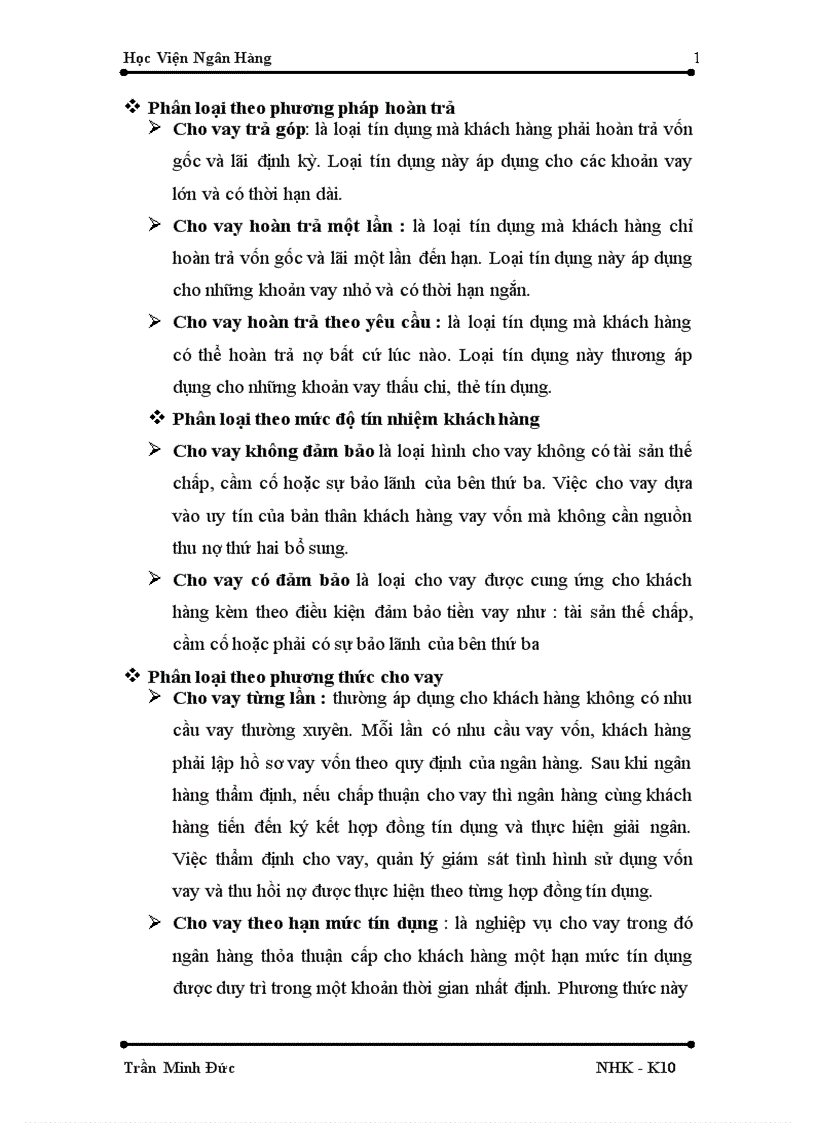 Học Viện Ngân Hàng 1

❖ Phân loại theo phương pháp hoàn trả

➢ Cho vay trả góp: là loại tín dụng mà khách hàng phải hoàn trả vốn gốc và lãi định kỳ. Loại tín dụng này áp dụng cho các khoản vay lớn và có thời hạn dài.

➢ Cho vay hoàn trả một lần : là loại tín dụng mà khách hàng chỉ hoàn trả vốn gốc và lãi một lần đến hạn. Loại tín dụng này áp dụng cho những khoản vay nhỏ và có thời hạn ngắn.

➢ Cho vay hoàn trả theo yêu cầu : là loại tín dụng mà khách hàng có thể hoàn trả nợ bất cứ lúc nào. Loại tín dụng này thương áp dụng cho những khoản vay thấu chi, thẻ tín dụng.

❖ Phân loại theo mức độ tín nhiệm khách hàng

➢ Cho vay không đảm bảo là loại hình cho vay không có tài sản thế chấp, cầm cố hoặc sự bảo lãnh của bên thứ ba. Việc cho vay dựa vào uy tín của bản thân khách hàng vay vốn mà không cần nguồn thu nợ thứ hai bổ sung.

➢ Cho vay có đảm bảo là loại cho vay được cung ứng cho khách hàng kèm theo điều kiện đảm bảo tiền vay như : tài sản thế chấp, cầm cố hoặc phải có sự bảo lãnh của bên thứ ba

❖ Phân loại theo phương thức cho vay

➢ Cho vay từng lần : thường áp dụng cho khách hàng không có nhu cầu vay thường xuyên. Mỗi lần có nhu cầu vay vốn, khách hàng phải lập hồ sơ vay vốn theo quy định của ngân hàng. Sau khi ngân hàng thẩm định, nếu chấp thuận cho vay thì ngân hàng cùng khách hàng tiến đến ký kết hợp đồng tín dụng và thực hiện giải ngân. Việc thẩm định cho vay, quản lý giám sát tình hình sử dụng vốn vay và thu hồi nợ được thực hiện theo từng hợp đồng tín dụng.

➢ Cho vay theo hạn mức tín dụng : là nghiệp vụ cho vay trong đó ngân hàng thỏa thuận cấp cho khách hàng một hạn mức tín dụng được duy trì trong một khoản thời gian nhất định. Phương thức này

Trần Minh Đức NHK - K10